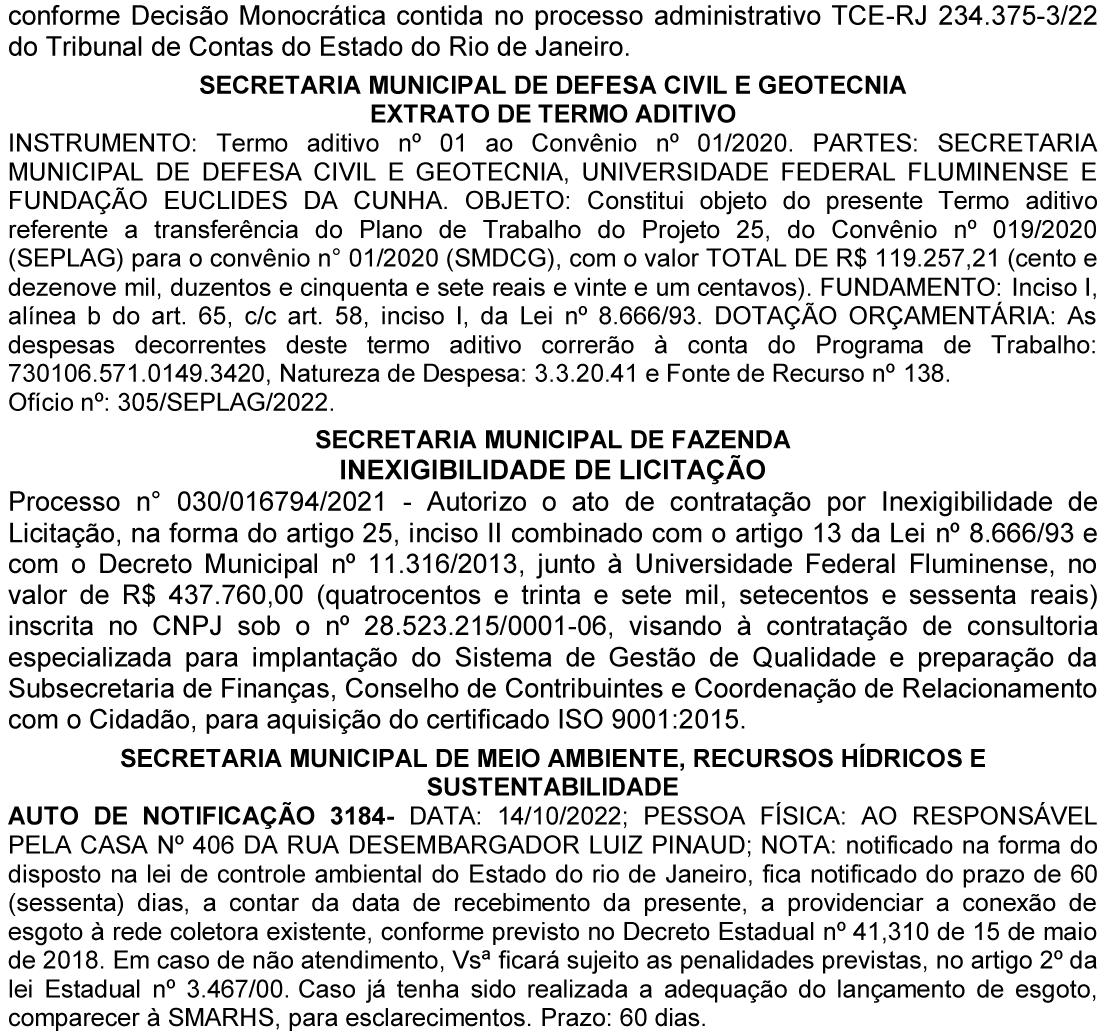 conforme Decisão Monocrática contida no processo administrativo TCE-RJ 234.375-3/22 do Tribunal de Contas do Estado do Rio de Janeiro.

SECRETARIA MUNICIPAL DE DEFESA CIVIL E GEOTECNIA
EXTRATO DE TERMO ADITIVO

INSTRUMENTO: Termo aditivo nº 01 ao Convênio nº 01/2020. PARTES: SECRETARIA MUNICIPAL DE DEFESA CIVIL E GEOTECNIA, UNIVERSIDADE FEDERAL FLUMINENSE E FUNDAÇÃO EUCLIDES DA CUNHA. OBJETO: Constitui objeto do presente Termo aditivo referente a transferência do Plano de Trabalho do Projeto 25, do Convênio nº 019/2020 (SEPLAG) para o convênio n° 01/2020 (SMDCG), com o valor TOTAL DE R$ 119.257,21 (cento e dezenove mil, duzentos e cinquenta e sete reais e vinte e um centavos). FUNDAMENTO: Inciso I, alínea b do art. 65, c/c art. 58, inciso I, da Lei nº 8.666/93. DOTAÇÃO ORÇAMENTÁRIA: As despesas decorrentes deste termo aditivo correrão à conta do Programa de Trabalho: 730106.571.0149.3420, Natureza de Despesa: 3.3.20.41 e Fonte de Recurso nº 138.
Ofício nº: 305/SEPLAG/2022.

SECRETARIA MUNICIPAL DE FAZENDA
INEXIGIBILIDADE DE LICITAÇÃO

Processo n° 030/016794/2021 - Autorizo o ato de contratação por Inexigibilidade de Licitação, na forma do artigo 25, inciso II combinado com o artigo 13 da Lei nº 8.666/93 e com o Decreto Municipal nº 11.316/2013, junto à Universidade Federal Fluminense, no valor de R$ 437.760,00 (quatrocentos e trinta e sete mil, setecentos e sessenta reais) inscrita no CNPJ sob o nº 28.523.215/0001-06, visando à contratação de consultoria especializada para implantação do Sistema de Gestão de Qualidade e preparação da Subsecretaria de Finanças, Conselho de Contribuintes e Coordenação de Relacionamento com o Cidadão, para aquisição do certificado ISO 9001:2015.

SECRETARIA MUNICIPAL DE MEIO AMBIENTE, RECURSOS HÍDRICOS E SUSTENTABILIDADE

AUTO DE NOTIFICAÇÃO 3184- DATA: 14/10/2022; PESSOA FÍSICA: AO RESPONSÁVEL PELA CASA Nº 406 DA RUA DESEMBARGADOR LUIZ PINAUD; NOTA: notificado na forma do disposto na lei de controle ambiental do Estado do rio de Janeiro, fica notificado do prazo de 60 (sessenta) dias, a contar da data de recebimento da presente, a providenciar a conexão de esgoto à rede coletora existente, conforme previsto no Decreto Estadual nº 41,310 de 15 de maio de 2018. Em caso de não atendimento, Vsª ficará sujeito as penalidades previstas, no artigo 2º da lei Estadual nº 3.467/00. Caso já tenha sido realizada a adequação do lançamento de esgoto, comparecer à SMARHS, para esclarecimentos. Prazo: 60 dias.